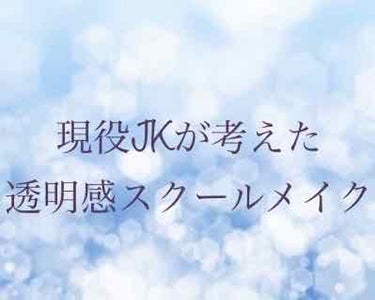 現役JKが考えた
透明感スクールメイク